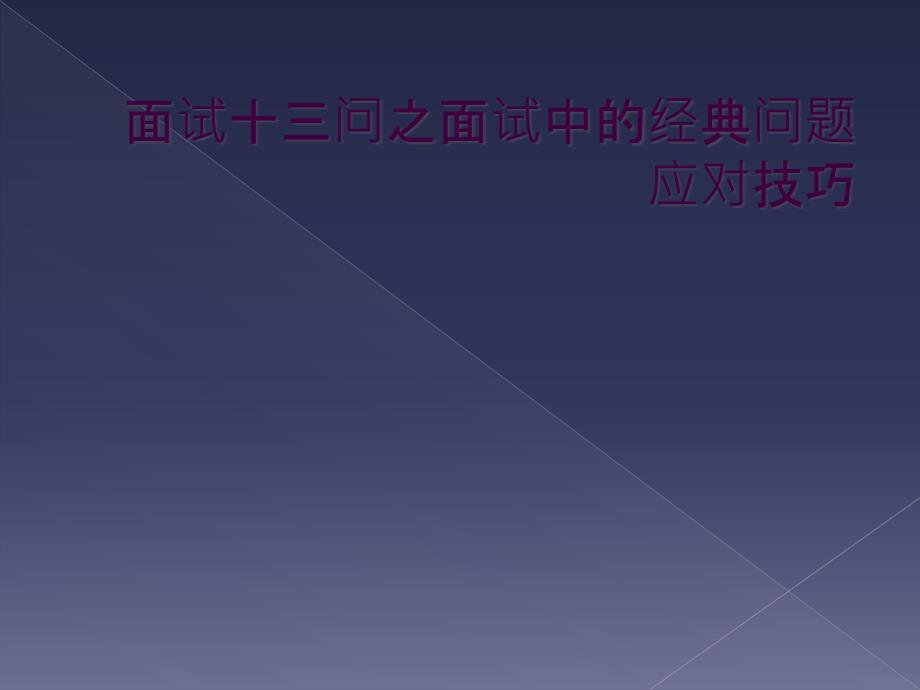 面试十三问之面试中的经典问题应对技巧